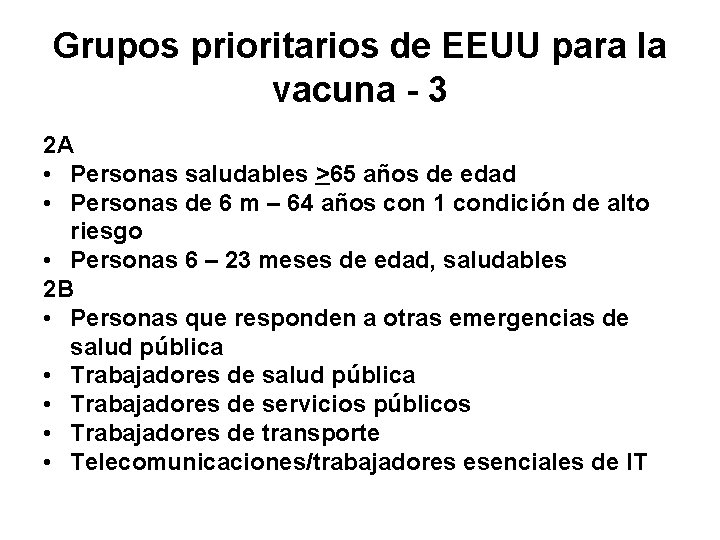 Grupos prioritarios de EEUU para la vacuna - 3

2A
• Personas saludables $\geq$65 años de edad
• Personas de 6 m – 64 años con 1 condición de alto riesgo
• Personas 6 – 23 meses de edad, saludables
2B
• Personas que responden a otras emergencias de salud pública
• Trabajadores de salud pública
• Trabajadores de servicios públicos
• Trabajadores de transporte
• Telecomunicaciones/trabajadores esenciales de IT